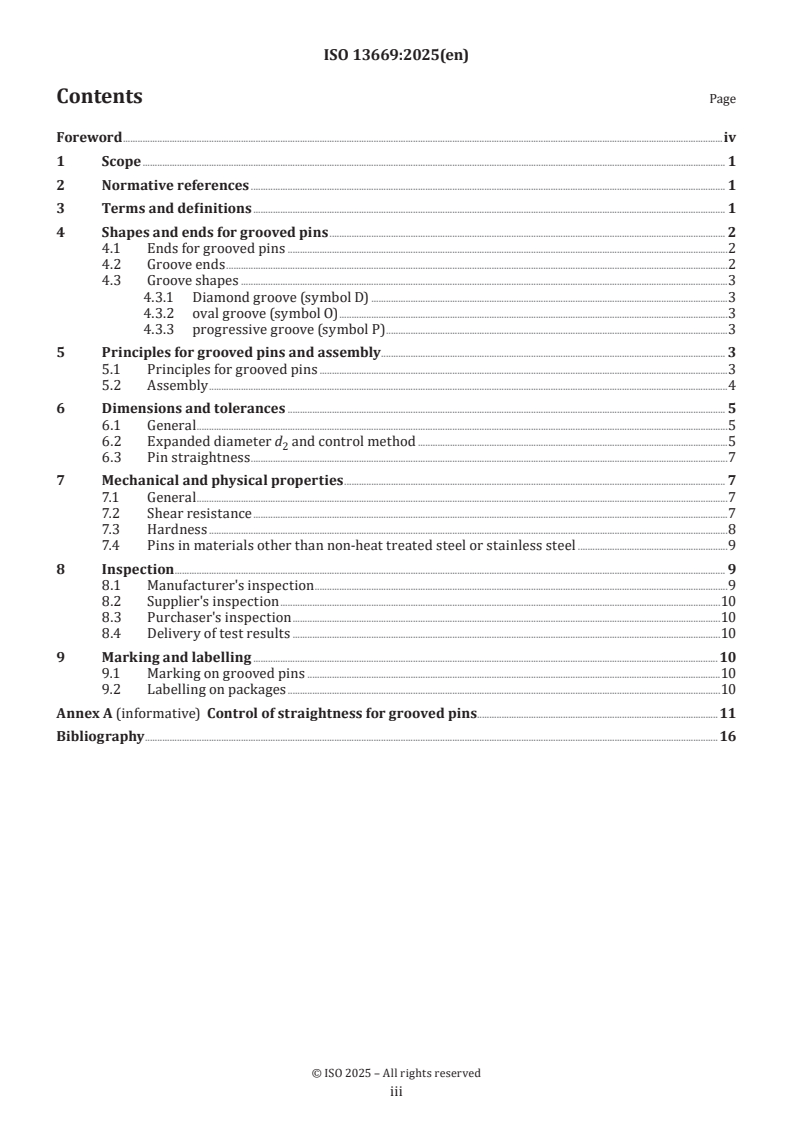 ISO 13669:2025(en)

Contents

Page

Foreword iv
1 Scope 1
2 Normative references 1
3 Terms and definitions 1
4 Shapes and ends for grooved pins 2
4.1 Ends for grooved pins 2
4.2 Groove ends 2
4.3 Groove shapes 3
4.3.1 Diamond groove (symbol D) 3
4.3.2 oval groove (symbol O) 3
4.3.3 progressive groove (symbol P) 3
5 Principles for grooved pins and assembly 3
5.1 Principles for grooved pins 3
5.2 Assembly 4
6 Dimensions and tolerances 5
6.1 General 5
6.2 Expanded diameter $d_2$ and control method 5
6.3 Pin straightness 7
7 Mechanical and physical properties 7
7.1 General 7
7.2 Shear resistance 7
7.3 Hardness 8
7.4 Pins in materials other than non-heat treated steel or stainless steel 9
8 Inspection 9
8.1 Manufacturer's inspection 9
8.2 Supplier's inspection 10
8.3 Purchaser's inspection 10
8.4 Delivery of test results 10
9 Marking and labelling 10
9.1 Marking on grooved pins 10
9.2 Labelling on packages 10
Annex A (informative) Control of straightness for grooved pins 11
Bibliography 16

© ISO 2025 – All rights reserved
iii